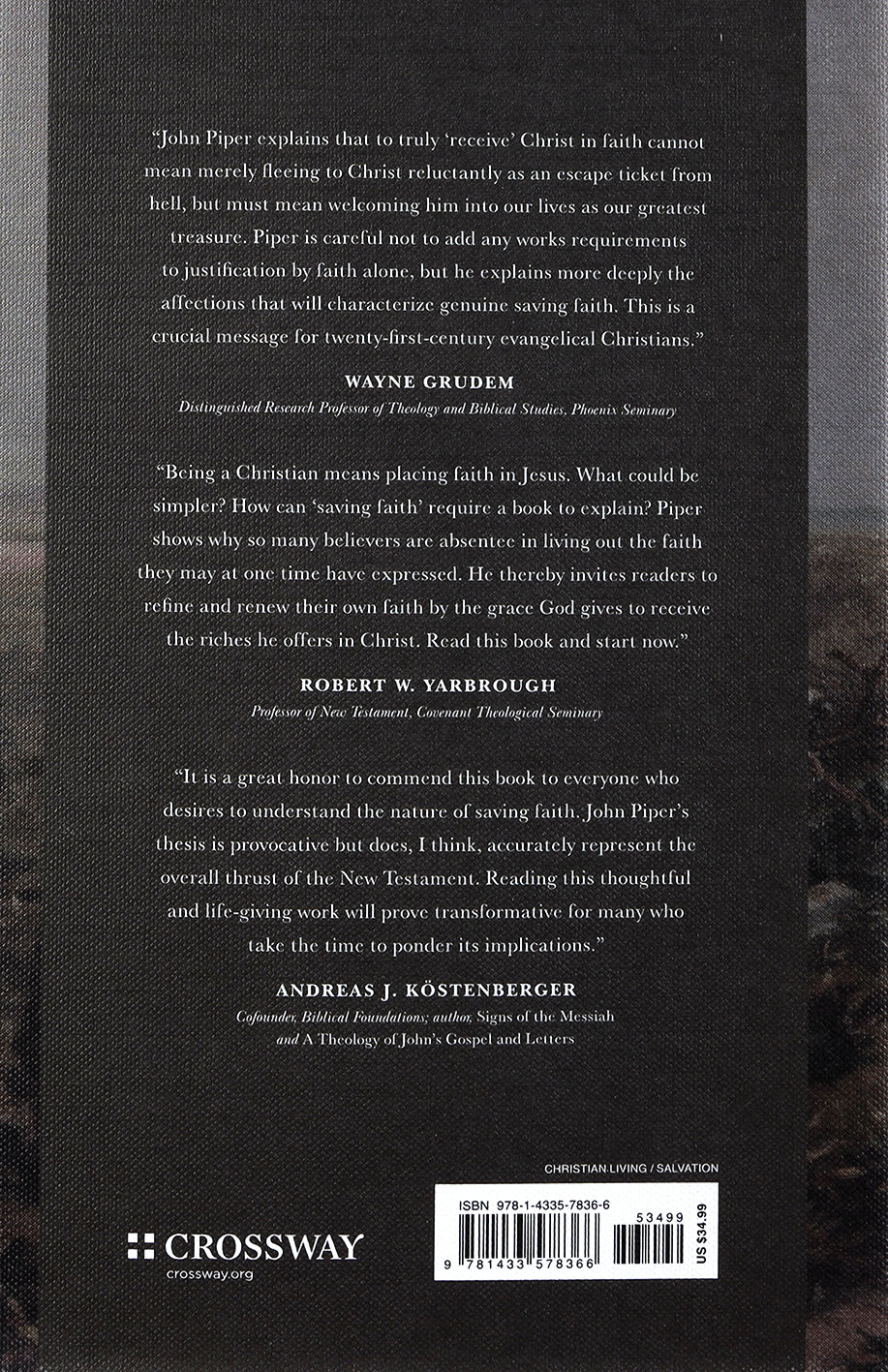 "John Piper explains that to truly 'receive' Christ in faith cannot mean merely fleeing to Christ reluctantly as an escape ticket from hell, but must mean welcoming him into our lives as our greatest treasure. Piper is careful not to add any works requirements to justification by faith alone, but he explains more deeply the affections that will characterize genuine saving faith. This is a crucial message for twenty-first-century evangelical Christians."

WAYNE GRUDEM
Distinguished Research Professor of Theology and Biblical Studies, Phoenix Seminary

"Being a Christian means placing faith in Jesus. What could be simpler? How can 'saving faith' require a book to explain? Piper shows why so many believers are absentee in living out the faith they may at one time have expressed. He thereby invites readers to refine and renew their own faith by the grace God gives to receive the riches he offers in Christ. Read this book and start now."

ROBERT W. YARBROUGH
Professor of New Testament, Covenant Theological Seminary

"It is a great honor to commend this book to everyone who desires to understand the nature of saving faith. John Piper's thesis is provocative but does, I think, accurately represent the overall thrust of the New Testament. Reading this thoughtful and life-giving work will prove transformative for many who take the time to ponder its implications."

ANDREAS J. KÖSTENBERGER
Cofounder, Biblical Foundations; author, Signs of the Messiah and A Theology of John's Gospel and Letters

CHRISTIAN LIVING / SALVATION

ISBN 978-1-4335-7836-6
53499
9 781433 578366
US $34.99

CROSSWAY
crossway.org